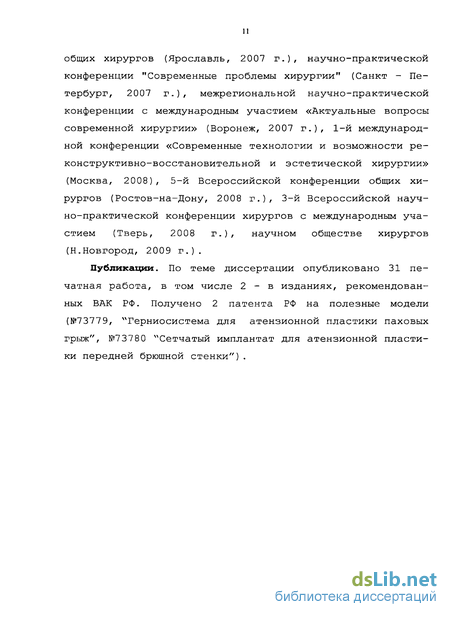 11

общих хирургов (Ярославль, 2007 г.), научно-практической конференции "Современные проблемы хирургии" (Санкт - Петербург, 2007 г.), межрегиональной научно-практической конференции с международным участием «Актуальные вопросы современной хирургии» (Воронеж, 2007 г.), 1-й международной конференции «Современные технологии и возможности реконструктивно-восстановительной и эстетической хирургии» (Москва, 2008), 5-й Всероссийской конференции общих хирургов (Ростов-на-Дону, 2008 г.), 3-й Всероссийской научно-практической конференции хирургов с международным участием (Тверь, 2008 г.), научном обществе хирургов (Н.Новгород, 2009 г.).

Публикации. По теме диссертации опубликовано 31 печатная работа, в том числе 2 - в изданиях, рекомендованных ВАК РФ. Получено 2 патента РФ на полезные модели (№73779, "Герниосистема для атензионной пластики паховых грыж", №73780 "Сетчатый имплантат для атензионной пластики передней брюшной стенки").

dsLib.net
библиотека диссертаций